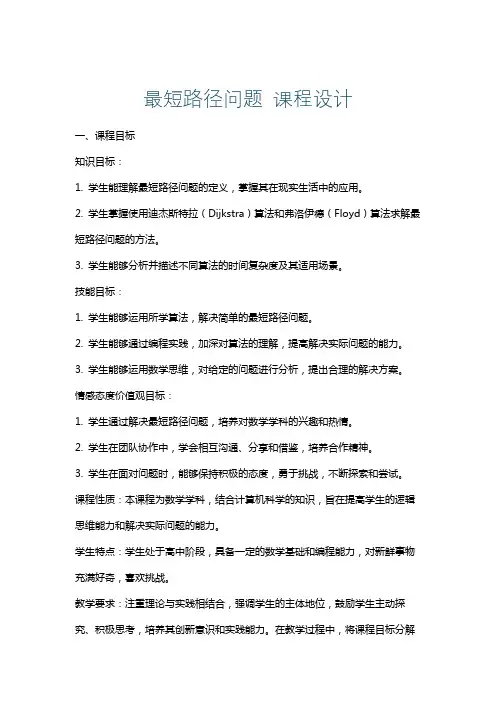 最短路径问题 课程设计

一、课程目标

知识目标：

1. 学生能理解最短路径问题的定义，掌握其在现实生活中的应用。

2. 学生掌握使用迪杰斯特拉（Dijkstra）算法和弗洛伊德（Floyd）算法求解最短路径问题的方法。

3. 学生能够分析并描述不同算法的时间复杂度及其适用场景。

技能目标：

1. 学生能够运用所学算法，解决简单的最短路径问题。

2. 学生能够通过编程实践，加深对算法的理解，提高解决实际问题的能力。

3. 学生能够运用数学思维，对给定的问题进行分析，提出合理的解决方案。

情感态度价值观目标：

1. 学生通过解决最短路径问题，培养对数学学科的兴趣和热情。

2. 学生在团队协作中，学会相互沟通、分享和借鉴，培养合作精神。

3. 学生在面对问题时，能够保持积极的态度，勇于挑战，不断探索和尝试。

课程性质：本课程为数学学科，结合计算机科学的知识，旨在提高学生的逻辑思维能力和解决实际问题的能力。

学生特点：学生处于高中阶段，具备一定的数学基础和编程能力，对新鲜事物充满好奇，喜欢挑战。

教学要求：注重理论与实践相结合，强调学生的主体地位，鼓励学生主动探究、积极思考，培养其创新意识和实践能力。在教学过程中，将课程目标分解